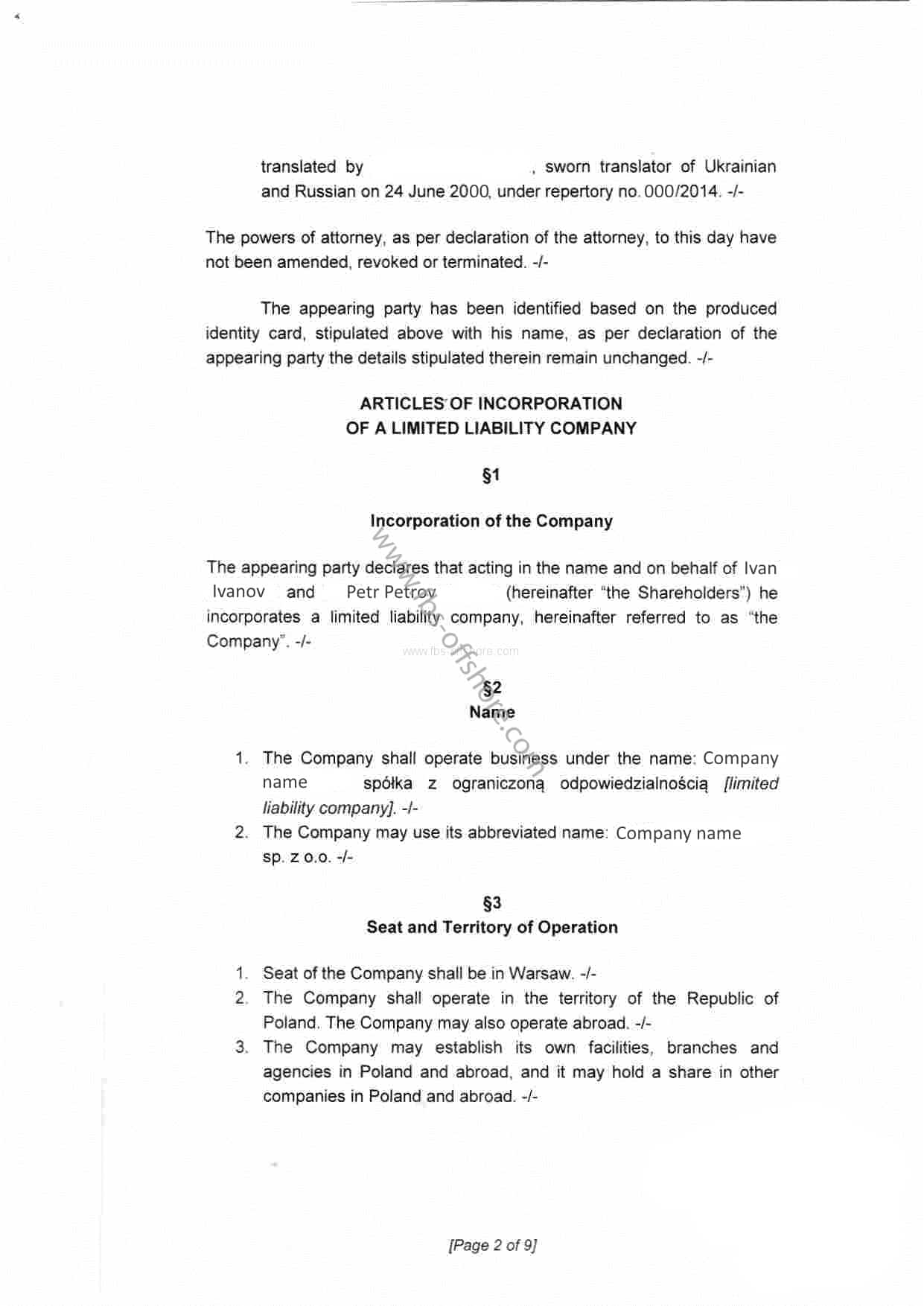 translated by , sworn translator of Ukrainian and Russian on 24 June 2000, under repertory no. 000/2014. -/-

The powers of attorney, as per declaration of the attorney, to this day have not been amended, revoked or terminated. -/-

The appearing party has been identified based on the produced identity card, stipulated above with his name, as per declaration of the appearing party the details stipulated therein remain unchanged. -/-

ARTICLES OF INCORPORATION
OF A LIMITED LIABILITY COMPANY

§1

Incorporation of the Company

The appearing party declares that acting in the name and on behalf of Ivan Ivanov and Petr Petrov (hereinafter "the Shareholders") he incorporates a limited liability company, hereinafter referred to as "the Company". -/-

www.fbs-offshore.com

www.fbs-offshore.com

§2
Name

1. The Company shall operate business under the name: Company name spółka z ograniczoną odpowiedzialnością [limited liability company]. -/-
2. The Company may use its abbreviated name: Company name sp. z o.o. -/-

§3
Seat and Territory of Operation

1. Seat of the Company shall be in Warsaw. -/-
2. The Company shall operate in the territory of the Republic of Poland. The Company may also operate abroad. -/-
3. The Company may establish its own facilities, branches and agencies in Poland and abroad, and it may hold a share in other companies in Poland and abroad. -/-

[Page 2 of 9]